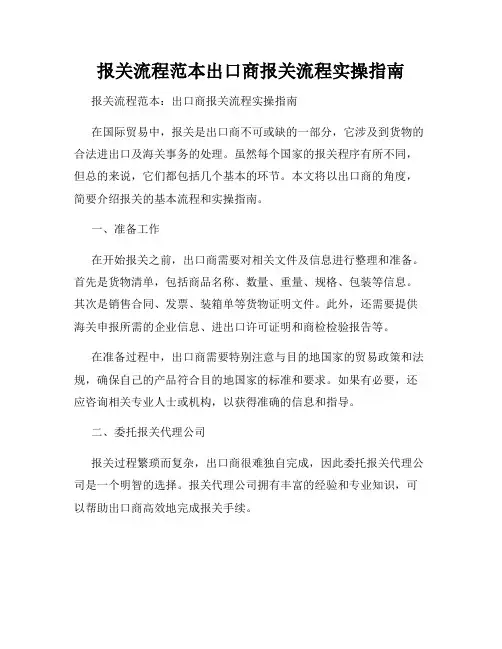 报关流程范本出口商报关流程实操指南

报关流程范本：出口商报关流程实操指南

在国际贸易中，报关是出口商不可或缺的一部分，它涉及到货物的合法进出口及海关事务的处理。虽然每个国家的报关程序有所不同，但总的来说，它们都包括几个基本的环节。本文将以出口商的角度，简要介绍报关的基本流程和实操指南。

一、准备工作

在开始报关之前，出口商需要对相关文件及信息进行整理和准备。首先是货物清单，包括商品名称、数量、重量、规格、包装等信息。其次是销售合同、发票、装箱单等货物证明文件。此外，还需要提供海关申报所需的企业信息、进出口许可证明和商检检验报告等。

在准备过程中，出口商需要特别注意与目的地国家的贸易政策和法规，确保自己的产品符合目的地国家的标准和要求。如果有必要，还应咨询相关专业人士或机构，以获得准确的信息和指导。

二、委托报关代理公司

报关过程繁琐而复杂，出口商很难独自完成，因此委托报关代理公司是一个明智的选择。报关代理公司拥有丰富的经验和专业知识，可以帮助出口商高效地完成报关手续。